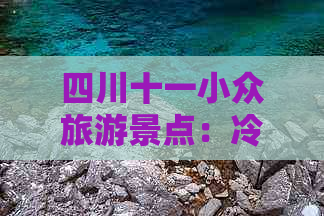 四川十一小众旅游景点：冷